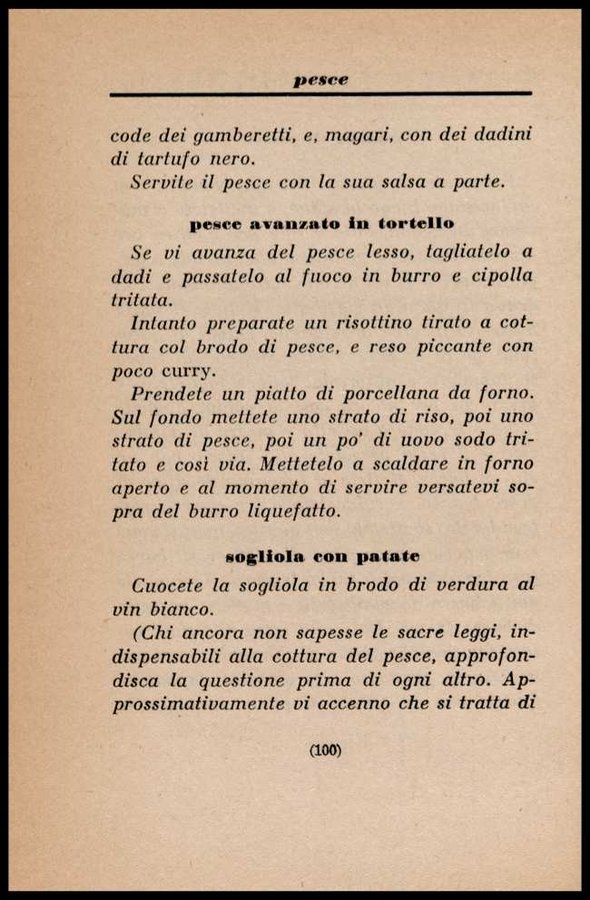 pesce

code dei gamberetti, e, magari, con dei dadini di tartufo nero.
Servite il pesce con la sua salsa a parte.

pesce avanzato in tortello

Se vi avanza del pesce lesso, tagliatelo a dadi e passatelo al fuoco in burro e cipolla tritata.
Intanto preparate un risottino tirato a cottura col brodo di pesce, e reso piccante con poco curry.
Prendete un piatto di porcellana da forno. Sul fondo mettete uno strato di riso, poi uno strato di pesce, poi un po' di uovo sodo tritato e così via. Mettetelo a scaldare in forno aperto e al momento di servire versatevi sopra del burro liquefatto.

sogliola con patate

Cuocete la sogliola in brodo di verdura al vin bianco.
(Chi ancora non sapesse le sacre leggi, indispensabili alla cottura del pesce, approfondisca la questione prima di ogni altro. Approssimativamente vi accenno che si tratta di

(100)